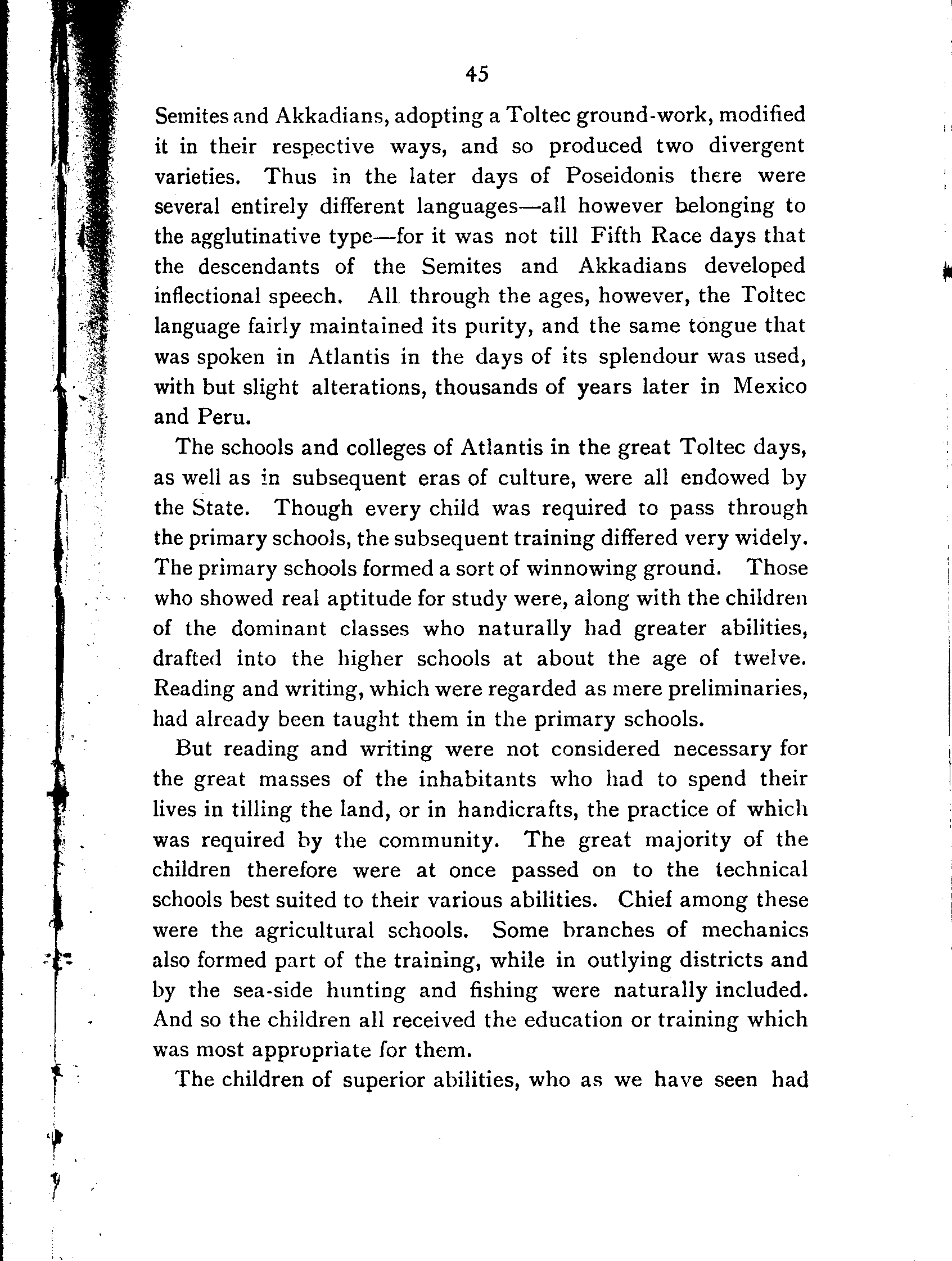 45

Semites and Akkadians, adopting a Toltec ground-work, modified it in their respective ways, and so produced two divergent varieties. Thus in the later days of Poseidonis there were several entirely different languages—all however belonging to the agglutinative type—for it was not till Fifth Race days that the descendants of the Semites and Akkadians developed inflectional speech. All through the ages, however, the Toltec language fairly maintained its purity, and the same tongue that was spoken in Atlantis in the days of its splendour was used, with but slight alterations, thousands of years later in Mexico and Peru.

The schools and colleges of Atlantis in the great Toltec days, as well as in subsequent eras of culture, were all endowed by the State. Though every child was required to pass through the primary schools, the subsequent training differed very widely. The primary schools formed a sort of winnowing ground. Those who showed real aptitude for study were, along with the children of the dominant classes who naturally had greater abilities, drafted into the higher schools at about the age of twelve. Reading and writing, which were regarded as mere preliminaries, had already been taught them in the primary schools.

But reading and writing were not considered necessary for the great masses of the inhabitants who had to spend their lives in tilling the land, or in handicrafts, the practice of which was required by the community. The great majority of the children therefore were at once passed on to the technical schools best suited to their various abilities. Chief among these were the agricultural schools. Some branches of mechanics also formed part of the training, while in outlying districts and by the sea-side hunting and fishing were naturally included. And so the children all received the education or training which was most appropriate for them.

The children of superior abilities, who as we have seen had